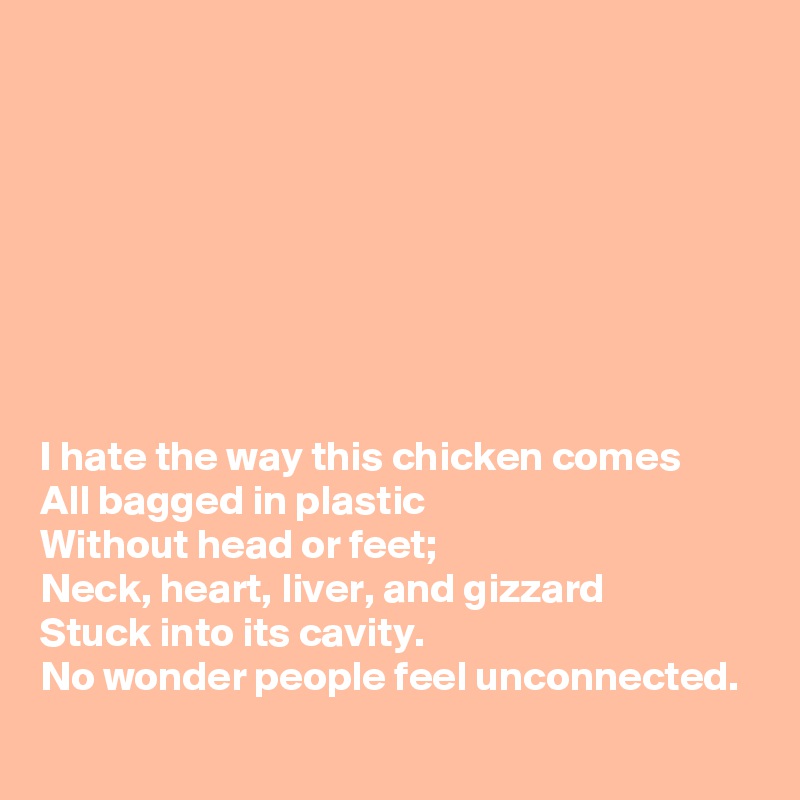 I hate the way this chicken comes
All bagged in plastic
Without head or feet;
Neck, heart, liver, and gizzard
Stuck into its cavity.
No wonder people feel unconnected.